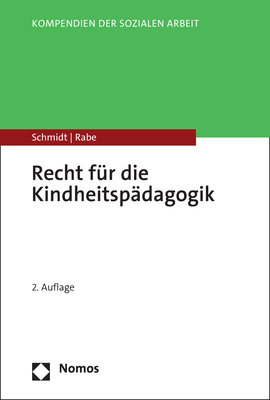 KOMPENDIEN DER SOZIALEN ARBEIT

Schmidt | Rabe

Recht für die Kindheitspädagogik

2. Auflage

Nomos